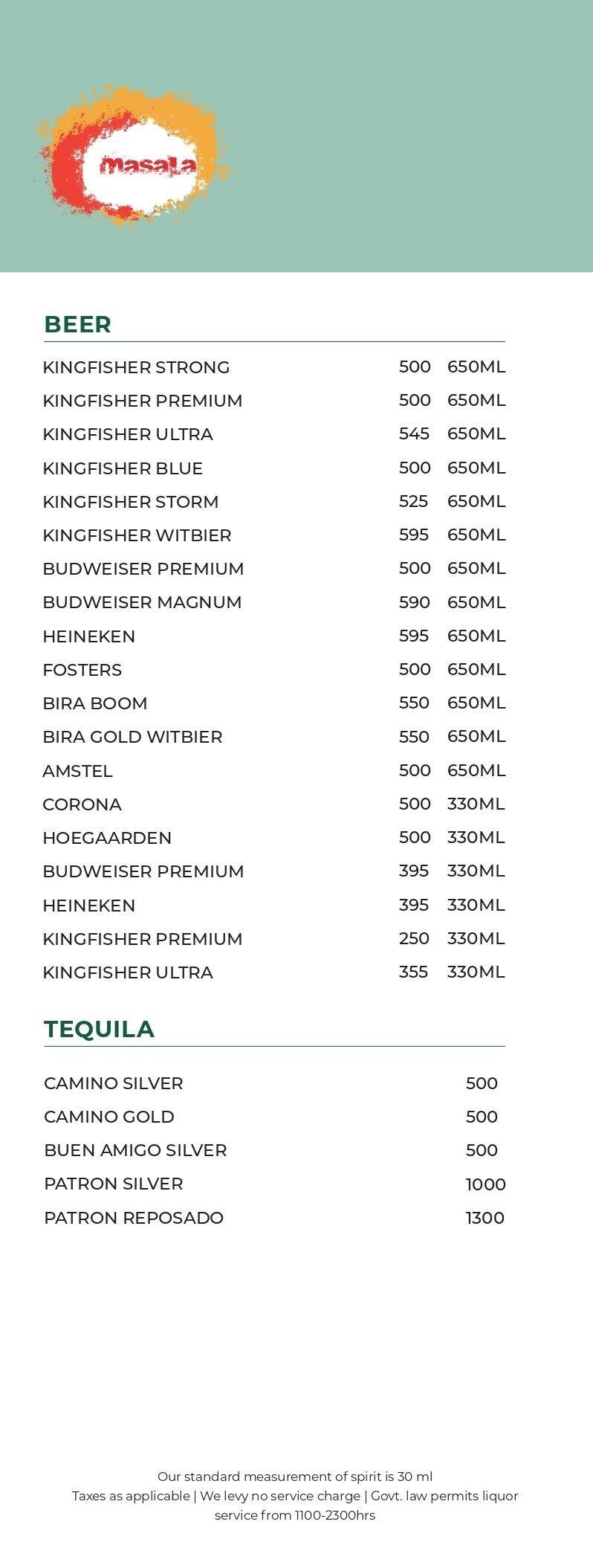 Masala

BEER

| | | |
|---|---|---|
| KINGFISHER STRONG | 500 | 650ML |
| KINGFISHER PREMIUM | 500 | 650ML |
| KINGFISHER ULTRA | 545 | 650ML |
| KINGFISHER BLUE | 500 | 650ML |
| KINGFISHER STORM | 525 | 650ML |
| KINGFISHER WITBIER | 595 | 650ML |
| BUDWEISER PREMIUM | 500 | 650ML |
| BUDWEISER MAGNUM | 590 | 650ML |
| HEINEKEN | 595 | 650ML |
| FOSTERS | 500 | 650ML |
| BIRA BOOM | 550 | 650ML |
| BIRA GOLD WITBIER | 550 | 650ML |
| AMSTEL | 500 | 650ML |
| CORONA | 500 | 330ML |
| HOEGAARDEN | 500 | 330ML |
| BUDWEISER PREMIUM | 395 | 330ML |
| HEINEKEN | 395 | 330ML |
| KINGFISHER PREMIUM | 250 | 330ML |
| KINGFISHER ULTRA | 355 | 330ML |

TEQUILA

| | |
|---|---|
| CAMINO SILVER | 500 |
| CAMINO GOLD | 500 |
| BUEN AMIGO SILVER | 500 |
| PATRON SILVER | 1000 |
| PATRON REPOSADO | 1300 |

Our standard measurement of spirit is 30 ml
Taxes as applicable | We levy no service charge | Govt. law permits liquor service from 1100-2300hrs